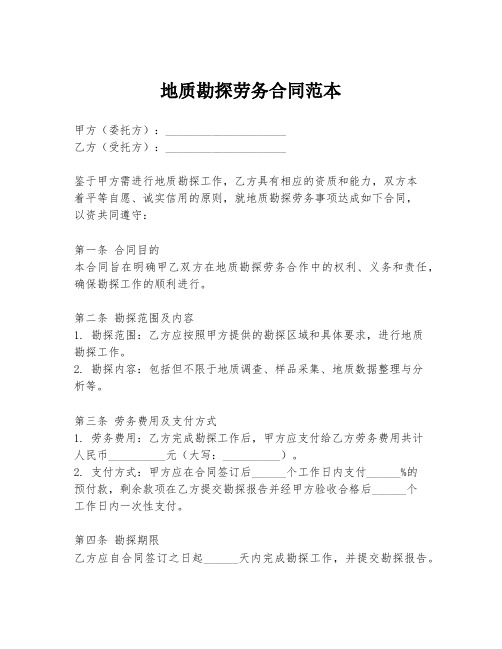 地质勘探劳务合同范本

甲方（委托方）：____________________
乙方（受托方）：____________________

鉴于甲方需进行地质勘探工作，乙方具有相应的资质和能力，双方本着平等自愿、诚实信用的原则，就地质勘探劳务事项达成如下合同，以资共同遵守：

第一条 合同目的
本合同旨在明确甲乙双方在地质勘探劳务合作中的权利、义务和责任，确保勘探工作的顺利进行。

第二条 勘探范围及内容
1. 勘探范围：乙方应按照甲方提供的勘探区域和具体要求，进行地质勘探工作。
2. 勘探内容：包括但不限于地质调查、样品采集、地质数据整理与分析等。

第三条 劳务费用及支付方式
1. 劳务费用：乙方完成勘探工作后，甲方应支付给乙方劳务费用共计人民币__________元（大写：__________）。
2. 支付方式：甲方应在合同签订后______个工作日内支付______%的预付款，剩余款项在乙方提交勘探报告并经甲方验收合格后______个工作日内一次性支付。

第四条 勘探期限
乙方应自合同签订之日起______天内完成勘探工作，并提交勘探报告。